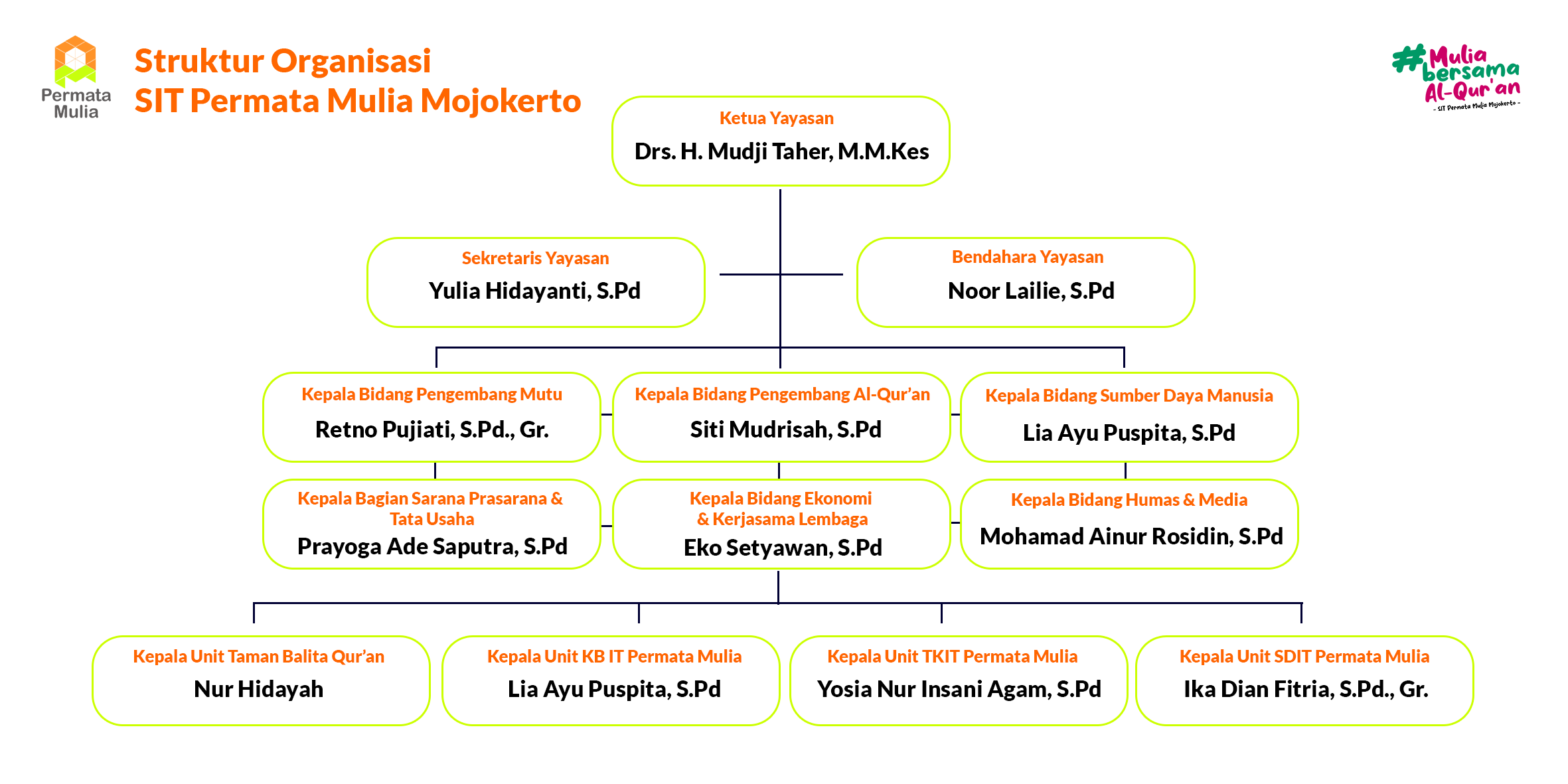 Permata Mulia

Struktur Organisasi
SIT Permata Mulia Mojokerto

#Mulia bersama Al-Qur'an
- SIT Permata Mulia Mojokerto -

Ketua Yayasan
Drs. H. Mudji Taher, M.M.Kes

Sekretaris Yayasan
Yulia Hidayanti, S.Pd

Bendahara Yayasan
Noor Lailie, S.Pd

Kepala Bidang Pengembang Mutu
Retno Pujiati, S.Pd., Gr.

Kepala Bidang Pengembang Al-Qur'an
Siti Mudrisah, S.Pd

Kepala Bidang Sumber Daya Manusia
Lia Ayu Puspita, S.Pd

Kepala Bagian Sarana Prasarana & Tata Usaha
Prayoga Ade Saputra, S.Pd

Kepala Bidang Ekonomi & Kerjasama Lembaga
Eko Setyawan, S.Pd

Kepala Bidang Humas & Media
Mohamad Ainur Rosidin, S.Pd

Kepala Unit Taman Balita Qur'an
Nur Hidayah

Kepala Unit KB IT Permata Mulia
Lia Ayu Puspita, S.Pd

Kepala Unit TKIT Permata Mulia
Yosia Nur Insani Agam, S.Pd

Kepala Unit SDIT Permata Mulia
Ika Dian Fitria, S.Pd., Gr.